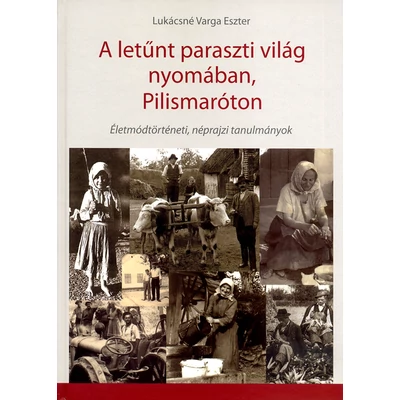 Lukácsné Varga Eszter

A letűnt paraszti világ nyomában, Pilismaróton

Életmódtörténeti, néprajzi tanulmányok